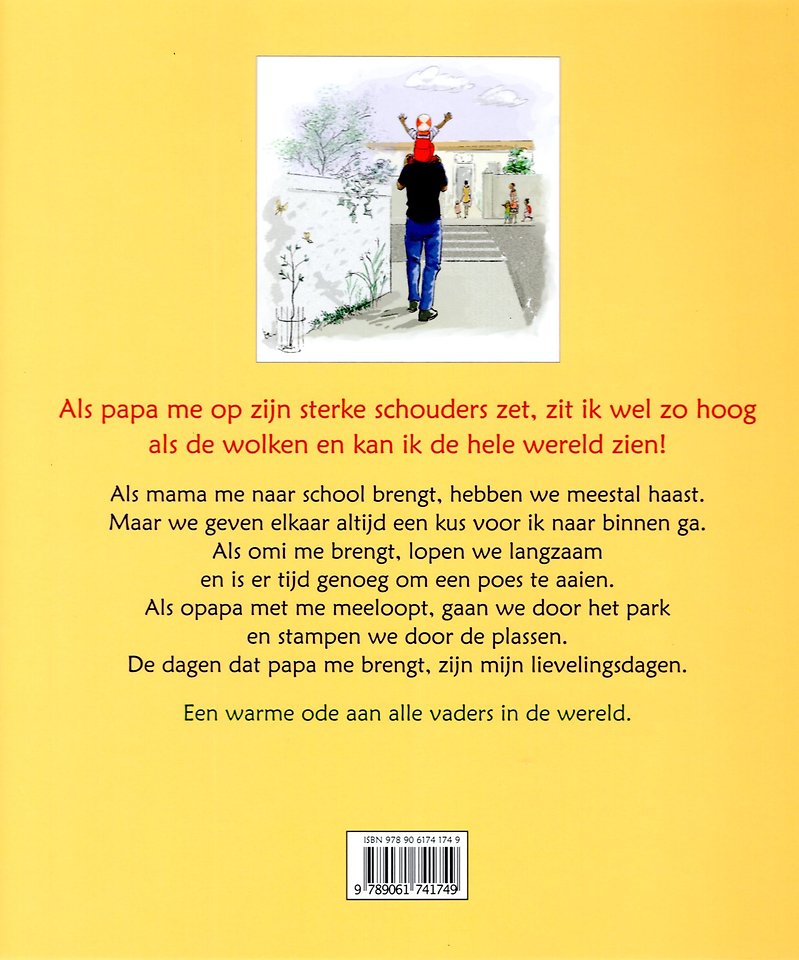 Als papa me op zijn sterke schouders zet, zit ik wel zo hoog als de wolken en kan ik de hele wereld zien!

Als mama me naar school brengt, hebben we meestal haast. Maar we geven elkaar altijd een kus voor ik naar binnen ga. Als omi me brengt, lopen we langzaam en is er tijd genoeg om een poes te aaien. Als opapa met me meeloopt, gaan we door het park en stampen we door de plassen. De dagen dat papa me brengt, zijn mijn lievelingsdagen.

Een warme ode aan alle vaders in de wereld.

ISBN 978 90 6174 174 9

9 789061 741749